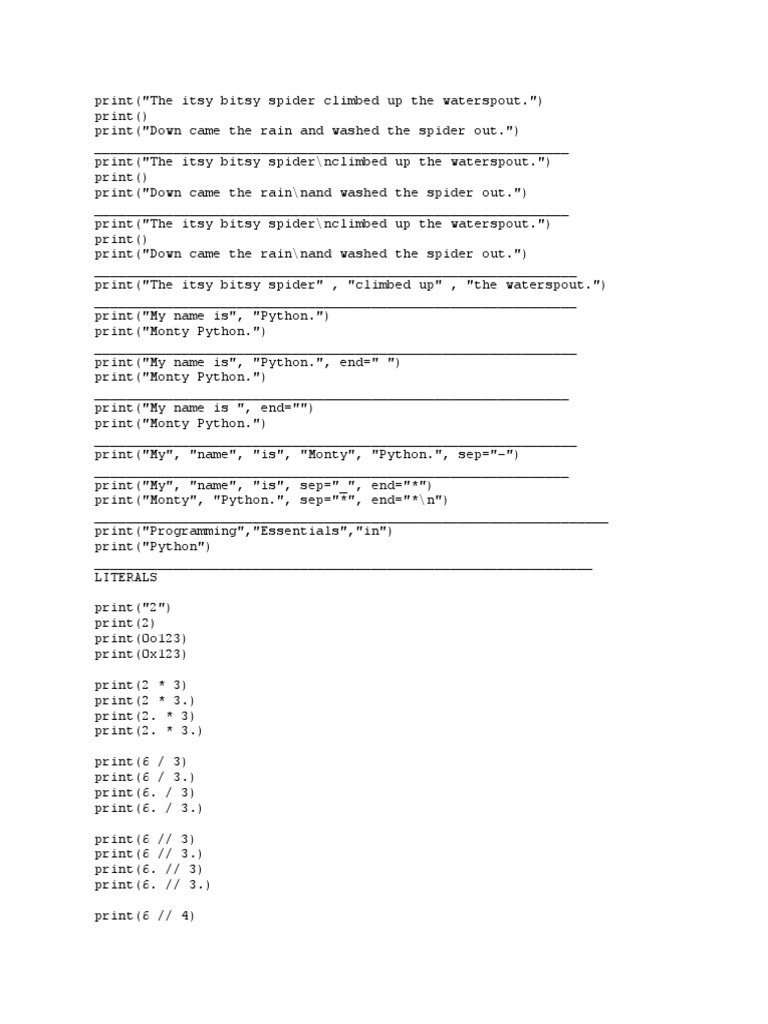 print("The itsy bitsy spider climbed up the waterspout.")
print()
print("Down came the rain and washed the spider out.")

print("The itsy bitsy spider\nclimbed up the waterspout.")
print()
print("Down came the rain\nand washed the spider out.")

print("The itsy bitsy spider\nclimbed up the waterspout.")
print()
print("Down came the rain\nand washed the spider out.")

print("The itsy bitsy spider" , "climbed up" , "the waterspout.")

print("My name is", "Python.")
print("Monty Python.")

print("My name is", "Python.", end=" ")
print("Monty Python.")

print("My name is ", end="")
print("Monty Python.")

print("My", "name", "is", "Monty", "Python.", sep="-")

print("My", "name", "is", sep="_", end="*")
print("Monty", "Python.", sep="*", end="*\n")

print("Programming","Essentials","in")
print("Python")

LITERALS

print("2")
print(2)
print(0o123)
print(0x123)

print(2 * 3)
print(2 * 3.)
print(2. * 3)
print(2. * 3.)

print(6 / 3)
print(6 / 3.)
print(6. / 3)
print(6. / 3.)

print(6 // 3)
print(6 // 3.)
print(6. // 3)
print(6. // 3.)

print(6 // 4)